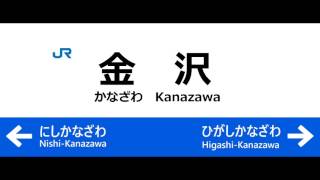 JR

金 沢

かなざわ Kanazawa

にしかなざわ
Nishi-Kanazawa

ひがしかなざわ
Higashi-Kanazawa